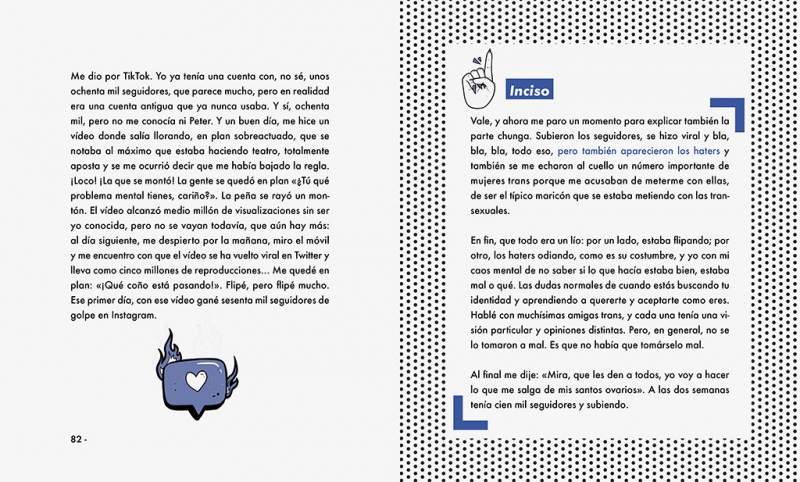 Me dio por TikTok. Yo ya tenía una cuenta con, no sé, unos ochenta mil seguidores, que parece mucho, pero en realidad era una cuenta antigua que ya nunca usaba. Y sí, ochenta mil, pero no me conocía ni Peter. Y un buen día, me hice un vídeo donde salía llorando, en plan sobreactuado, que se notaba al máximo que estaba haciendo teatro, totalmente aposta y se me ocurrió decir que me había bajado la regla. ¡Loco! ¡La que se montó! La gente se quedó en plan «¿Tú qué problema mental tienes, cariño?». La peña se rayó un montón. El vídeo alcanzó medio millón de visualizaciones sin ser yo conocida, pero no se vayan todavía, que aún hay más: al día siguiente, me despierto por la mañana, miro el móvil y me encuentro con que el vídeo se ha vuelto viral en Twitter y lleva como cinco millones de reproducciones... Me quedé en plan: «¡Qué coño está pasando!». Flipé, pero flipé mucho. Ese primer día, con ese vídeo gané sesenta mil seguidores de golpe en Instagram.

82 -

Inciso

Vale, y ahora me paro un momento para explicar también la parte chunga. Subieron los seguidores, se hizo viral y bla, bla, bla, todo eso, pero también aparecieron los haters y también se me echaron al cuello un número importante de mujeres trans porque me acusaban de meterme con ellas, de ser el típico maricón que se estaba metiendo con las transexuales.

En fin, que todo era un lío: por un lado, estaba flipando; por otro, los haters odiando, como es su costumbre, y yo con mi caos mental de no saber si lo que hacía estaba bien, estaba mal o qué. Las dudas normales de cuando estás buscando tu identidad y aprendiendo a quererte y aceptarte como eres. Hablé con muchísimas amigas trans, y cada una tenía una visión particular y opiniones distintas. Pero, en general, no se lo tomaron a mal. Es que no había que tomárselo mal.

Al final me dije: «Mira, que les den a todos, yo voy a hacer lo que me salga de mis santos ovarios». A las dos semanas tenía cien mil seguidores y subiendo.